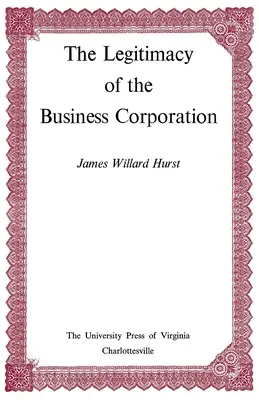 The Legitimacy of the Business Corporation

James Willard Hurst

The University Press of Virginia
Charlottesville